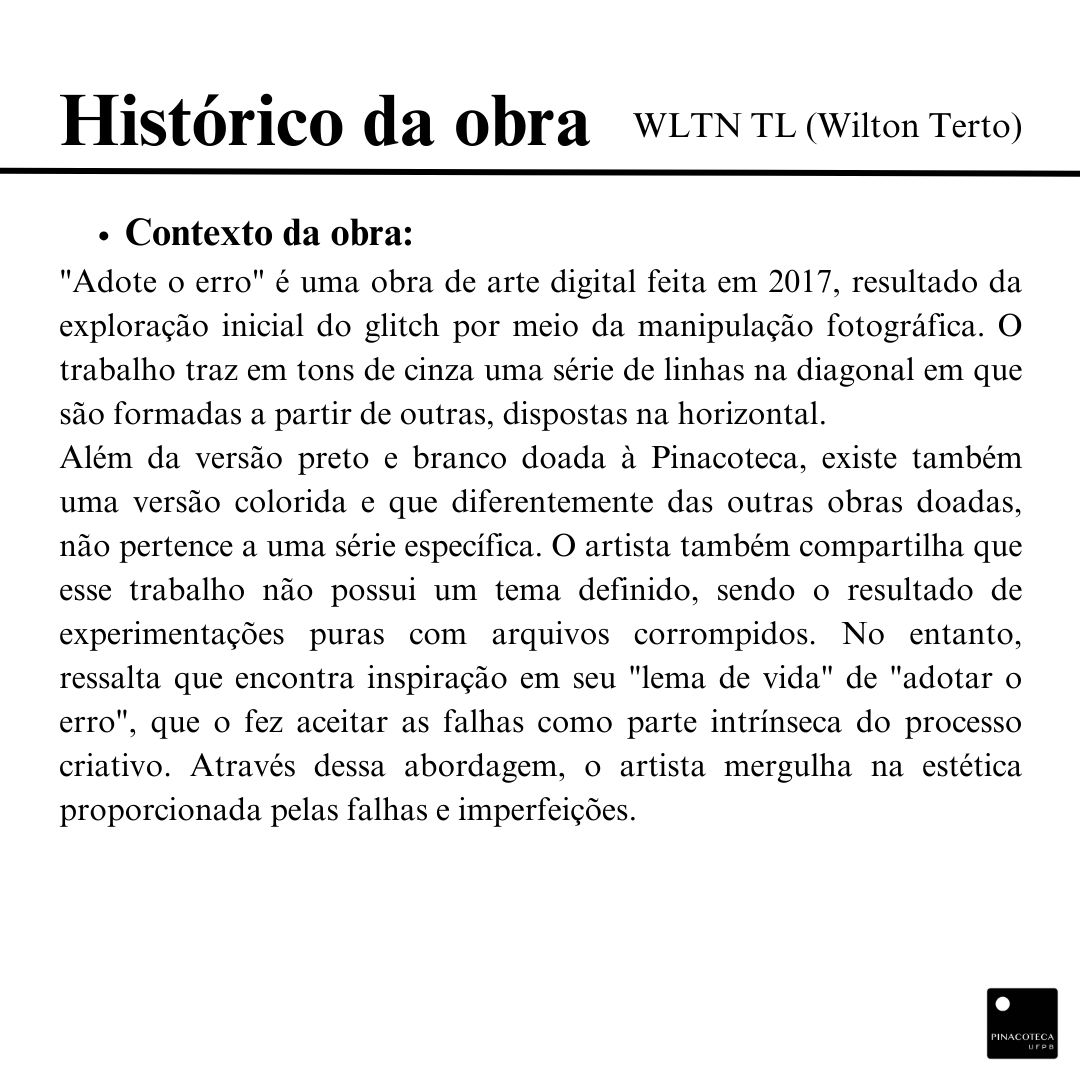 Histórico da obra WLTN TL (Wilton Terto)

• Contexto da obra:

"Adote o erro" é uma obra de arte digital feita em 2017, resultado da exploração inicial do glitch por meio da manipulação fotográfica. O trabalho traz em tons de cinza uma série de linhas na diagonal em que são formadas a partir de outras, dispostas na horizontal.

Além da versão preto e branco doada à Pinacoteca, existe também uma versão colorida e que diferentemente das outras obras doadas, não pertence a uma série específica. O artista também compartilha que esse trabalho não possui um tema definido, sendo o resultado de experimentações puras com arquivos corrompidos. No entanto, ressalta que encontra inspiração em seu "lema de vida" de "adotar o erro", que o fez aceitar as falhas como parte intrínseca do processo criativo. Através dessa abordagem, o artista mergulha na estética proporcionada pelas falhas e imperfeições.

PINACOTECA
UFPB